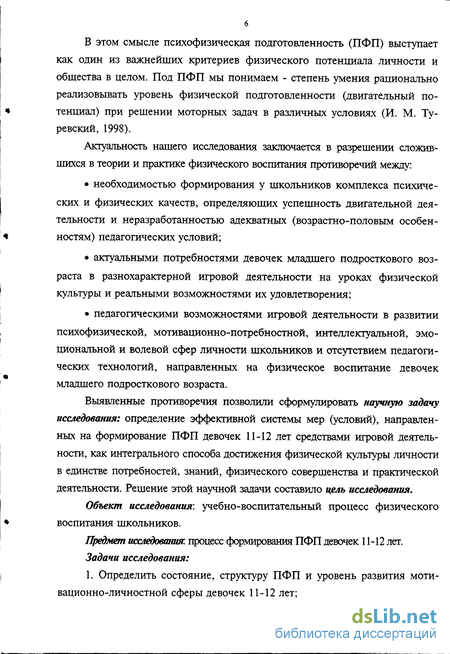 6

В этом смысле психофизическая подготовленность (ПФП) выступает как один из важнейших критериев физического потенциала личности и общества в целом. Под ПФП мы понимаем - степень умения рационально реализовывать уровень физической подготовленности (двигательный потенциал) при решении моторных задач в различных условиях (И. М. Туревский, 1998).

Актуальность нашего исследования заключается в разрешении сложившихся в теории и практике физического воспитания противоречий между:

• необходимостью формирования у школьников комплекса психических и физических качеств, определяющих успешность двигательной деятельности и неразработанностью адекватных (возрастно-половым особенностям) педагогических условий;

• актуальными потребностями девочек младшего подросткового возраста в разнохарактерной игровой деятельности на уроках физической культуры и реальными возможностями их удовлетворения;

• педагогическими возможностями игровой деятельности в развитии психофизической, мотивационно-потребностной, интеллектуальной, эмоциональной и волевой сфер личности школьников и отсутствием педагогических технологий, направленных на физическое воспитание девочек младшего подросткового возраста.

Выявленные противоречия позволили сформулировать научную задачу исследования: определение эффективной системы мер (условий), направленных на формирование ПФП девочек 11-12 лет средствами игровой деятельности, как интегрального способа достижения физической культуры личности в единстве потребностей, знаний, физического совершенства и практической деятельности. Решение этой научной задачи составило цель исследования.

Объект исследования: учебно-воспитательный процесс физического воспитания школьников.

Предмет исследования: процесс формирования ПФП девочек 11-12 лет.

Задачи исследования:

1. Определить состояние, структуру ПФП и уровень развития мотивационно-личностной сферы девочек 11-12 лет;

dsLib.net
библиотека диссертаций